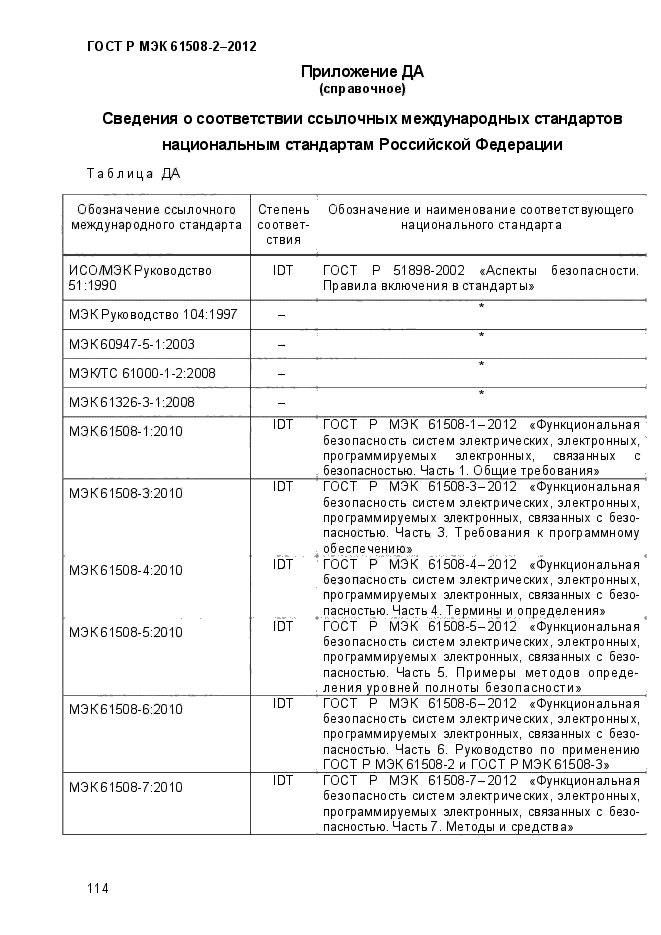 ГОСТ Р МЭК 61508-2–2012

Приложение ДА
(справочное)

Сведения о соответствии ссылочных международных стандартов национальным стандартам Российской Федерации

Таблица ДА

| Обозначение ссылочного международного стандарта | Степень соответствия | Обозначение и наименование соответствующего национального стандарта |
|---|---|---|
| ИСО/МЭК Руководство 51:1990 | IDT | ГОСТ Р 51898-2002 «Аспекты безопасности. Правила включения в стандарты» |
| МЭК Руководство 104:1997 | – | * |
| МЭК 60947-5-1:2003 | – | * |
| МЭК/ТС 61000-1-2:2008 | – | * |
| МЭК 61326-3-1:2008 | – | * |
| МЭК 61508-1:2010 | IDT | ГОСТ Р МЭК 61508-1–2012 «Функциональная безопасность систем электрических, электронных, программируемых электронных, связанных с безопасностью. Часть 1. Общие требования» |
| МЭК 61508-3:2010 | IDT | ГОСТ Р МЭК 61508-3–2012 «Функциональная безопасность систем электрических, электронных, программируемых электронных, связанных с безопасностью. Часть 3. Требования к программному обеспечению» |
| МЭК 61508-4:2010 | IDT | ГОСТ Р МЭК 61508-4–2012 «Функциональная безопасность систем электрических, электронных, программируемых электронных, связанных с безопасностью. Часть 4. Термины и определения» |
| МЭК 61508-5:2010 | IDT | ГОСТ Р МЭК 61508-5–2012 «Функциональная безопасность систем электрических, электронных, программируемых электронных, связанных с безопасностью. Часть 5. Примеры методов определения уровней полноты безопасности» |
| МЭК 61508-6:2010 | IDT | ГОСТ Р МЭК 61508-6–2012 «Функциональная безопасность систем электрических, электронных, программируемых электронных, связанных с безопасностью. Часть 6. Руководство по применению ГОСТ Р МЭК 61508-2 и ГОСТ Р МЭК 61508-3» |
| МЭК 61508-7:2010 | IDT | ГОСТ Р МЭК 61508-7–2012 «Функциональная безопасность систем электрических, электронных, программируемых электронных, связанных с безопасностью. Часть 7. Методы и средства» |

114